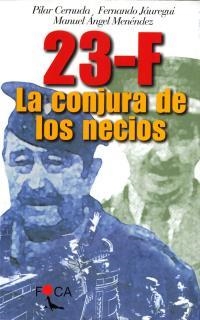 Pilar Cernuda   Fernando Jáuregui
Manuel Ángel Menéndez

23-F
La conjura de los necios

FOCA